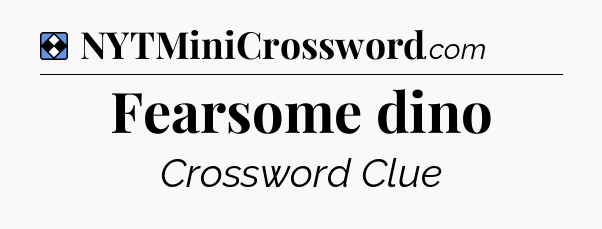 NYTMiniCrossword.com

Fearsome dino

Crossword Clue